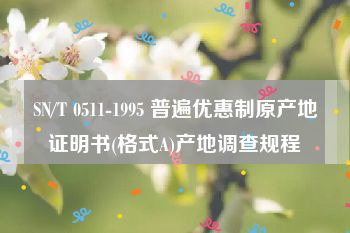 SN/T 0511-1995 普遍优惠制原产地证明书(格式A)产地调查规程